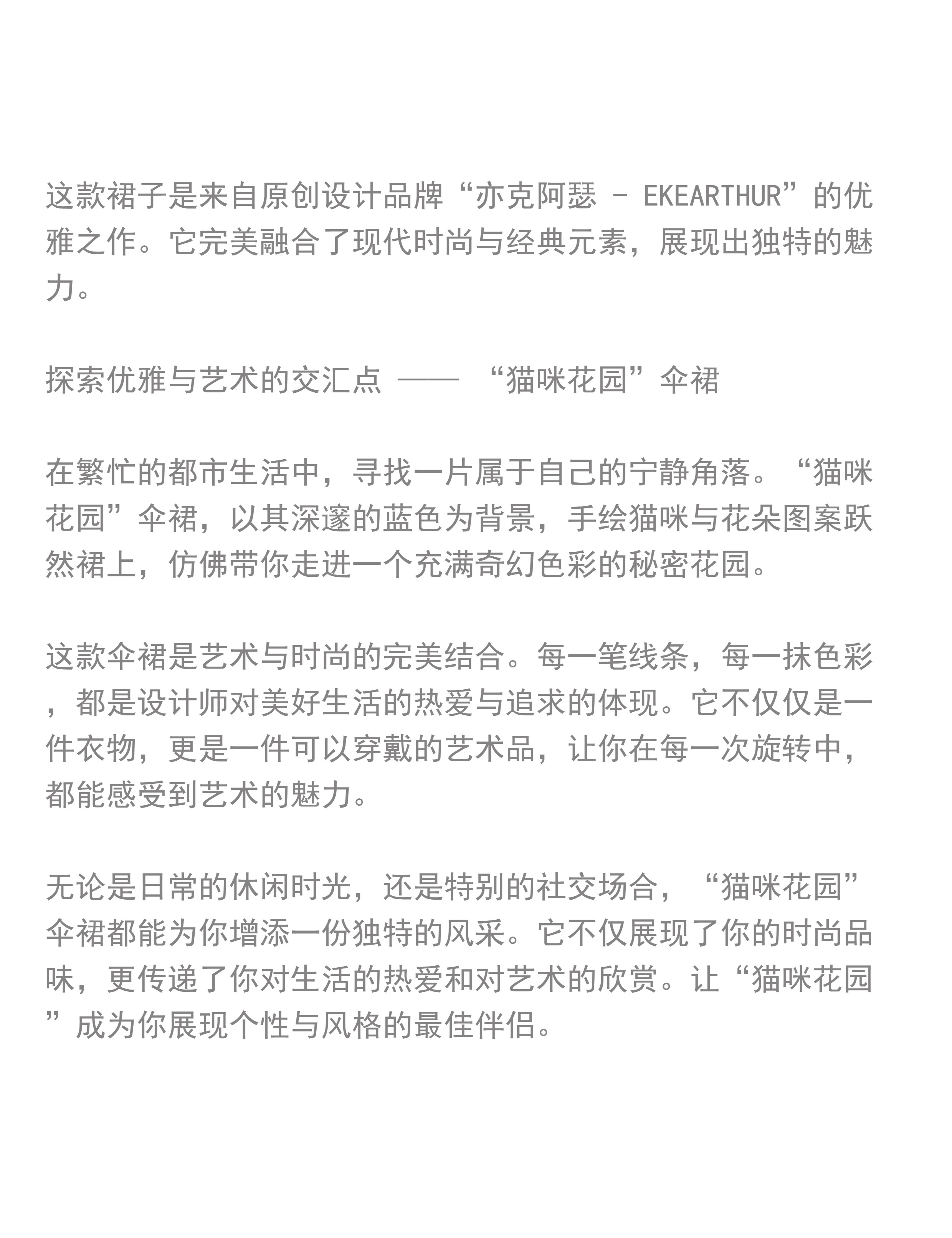 这款裙子是来自原创设计品牌“亦克阿瑟 - EKEARTHUR”的优雅之作。它完美融合了现代时尚与经典元素，展现出独特的魅力。

探索优雅与艺术的交汇点 —— “猫咪花园”伞裙

在繁忙的都市生活中，寻找一片属于自己的宁静角落。“猫咪花园”伞裙，以其深邃的蓝色为背景，手绘猫咪与花朵图案跃然裙上，仿佛带你走进一个充满奇幻色彩的秘密花园。

这款伞裙是艺术与时尚的完美结合。每一笔线条，每一抹色彩，都是设计师对美好生活的热爱与追求的体现。它不仅仅是一件衣物，更是一件可以穿戴的艺术品，让你在每一次旋转中，都能感受到艺术的魅力。

无论是日常的休闲时光，还是特别的社交场合，“猫咪花园”伞裙都能为你增添一份独特的风采。它不仅展现了你的时尚品味，更传递了你对生活的热爱和对艺术的欣赏。让“猫咪花园”成为你展现个性与风格的最佳伴侣。